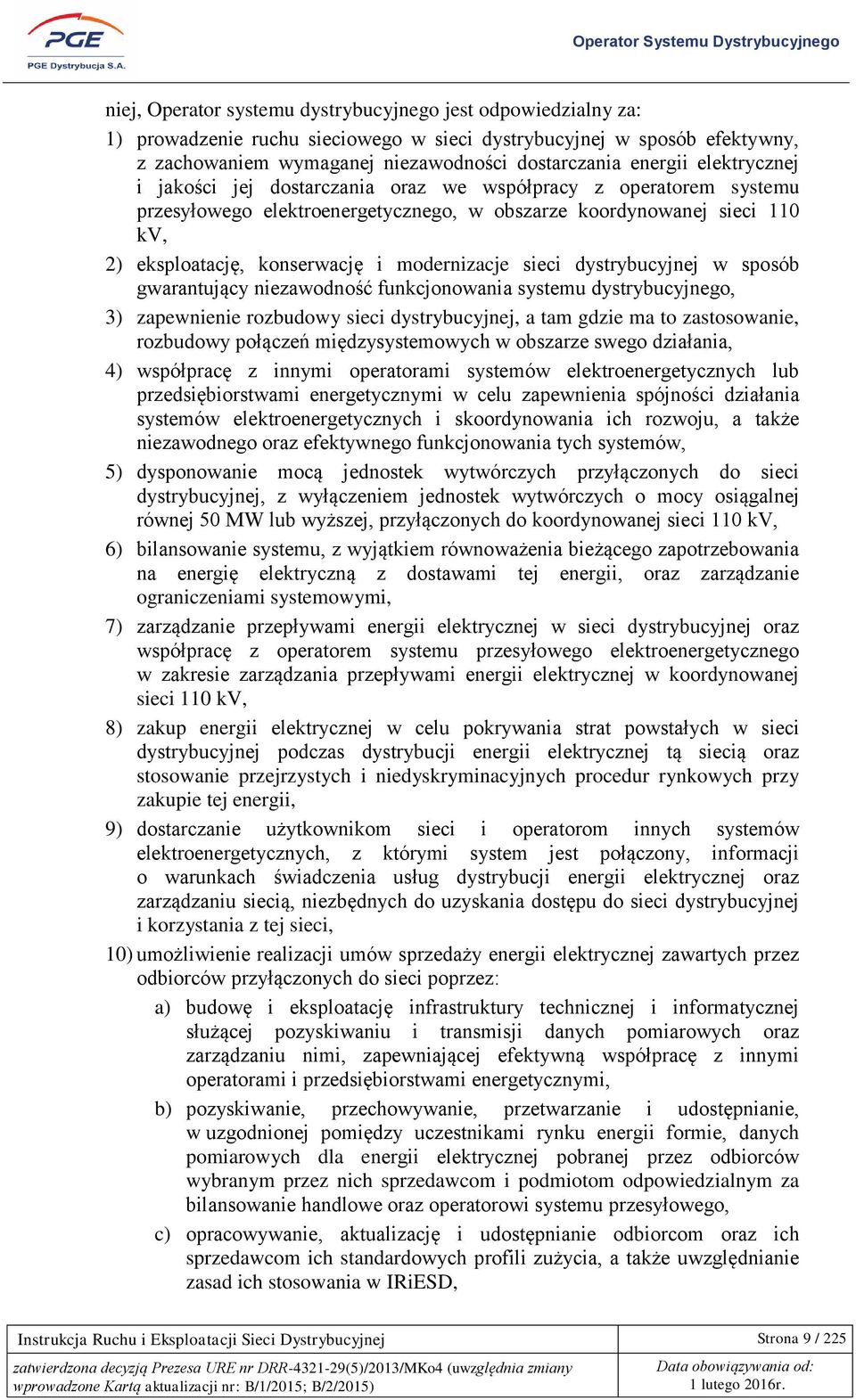 PGE
PGE Dystrybucja S.A.

Operator Systemu Dystrybucyjnego

niej, Operator systemu dystrybucyjnego jest odpowiedzialny za:

1) prowadzenie ruchu sieciowego w sieci dystrybucyjnej w sposób efektywny, z zachowaniem wymaganej niezawodności dostarczania energii elektrycznej i jakości jej dostarczania oraz we współpracy z operatorem systemu przesyłowego elektroenergetycznego, w obszarze koordynowanej sieci 110 kV,

2) eksploatację, konserwację i modernizacje sieci dystrybucyjnej w sposób gwarantujący niezawodność funkcjonowania systemu dystrybucyjnego,

3) zapewnienie rozbudowy sieci dystrybucyjnej, a tam gdzie ma to zastosowanie, rozbudowy połączeń międzysystemowych w obszarze swego działania,

4) współpracę z innymi operatorami systemów elektroenergetycznych lub przedsiębiorstwami energetycznymi w celu zapewnienia spójności działania systemów elektroenergetycznych i skoordynowania ich rozwoju, a także niezawodnego oraz efektywnego funkcjonowania tych systemów,

5) dysponowanie mocą jednostek wytwórczych przyłączonych do sieci dystrybucyjnej, z wyłączeniem jednostek wytwórczych o mocy osiągalnej równej 50 MW lub wyższej, przyłączonych do koordynowanej sieci 110 kV,

6) bilansowanie systemu, z wyjątkiem równoważenia bieżącego zapotrzebowania na energię elektryczną z dostawami tej energii, oraz zarządzanie ograniczeniami systemowymi,

7) zarządzanie przepływami energii elektrycznej w sieci dystrybucyjnej oraz współpracę z operatorem systemu przesyłowego elektroenergetycznego w zakresie zarządzania przepływami energii elektrycznej w koordynowanej sieci 110 kV,

8) zakup energii elektrycznej w celu pokrywania strat powstałych w sieci dystrybucyjnej podczas dystrybucji energii elektrycznej tą siecią oraz stosowanie przejrzystych i niedyskryminacyjnych procedur rynkowych przy zakupie tej energii,

9) dostarczanie użytkownikom sieci i operatorom innych systemów elektroenergetycznych, z którymi system jest połączony, informacji o warunkach świadczenia usług dystrybucji energii elektrycznej oraz zarządzaniu siecią, niezbędnych do uzyskania dostępu do sieci dystrybucyjnej i korzystania z tej sieci,

10) umożliwienie realizacji umów sprzedaży energii elektrycznej zawartych przez odbiorców przyłączonych do sieci poprzez:

a) budowę i eksploatację infrastruktury technicznej i informatycznej służącej pozyskiwaniu i transmisji danych pomiarowych oraz zarządzaniu nimi, zapewniającej efektywną współpracę z innymi operatorami i przedsiębiorstwami energetycznymi,

b) pozyskiwanie, przechowywanie, przetwarzanie i udostępnianie, w uzgodnionej pomiędzy uczestnikami rynku energii formie, danych pomiarowych dla energii elektrycznej pobranej przez odbiorców wybranym przez nich sprzedawcom i podmiotom odpowiedzialnym za bilansowanie handlowe oraz operatorowi systemu przesyłowego,

c) opracowywanie, aktualizację i udostępnianie odbiorcom oraz ich sprzedawcom ich standardowych profili zużycia, a także uwzględnianie zasad ich stosowania w IRiESD,

| Instrukcja Ruchu i Eksploatacji Sieci Dystrybucyjnej | Strona 9 / 225 |
|---|---|
| zatwierdzona decyzją Prezesa URE nr DRR-4321-29(5)/2013/MKo4 (uwzględnia zmiany wprowadzone Kartą aktualizacji nr: B/1/2015; B/2/2015) | Data obowiązywania od: 1 lutego 2016r. |